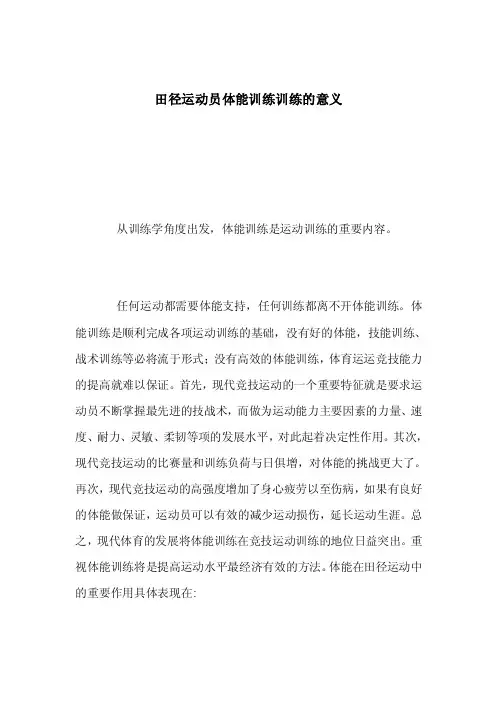 田径运动员体能训练训练的意义

从训练学角度出发，体能训练是运动训练的重要内容。

任何运动都需要体能支持，任何训练都离不开体能训练。体能训练是顺利完成各项运动训练的基础，没有好的体能，技能训练、战术训练等必将流于形式；没有高效的体能训练，体育运运竞技能力的提高就难以保证。首先，现代竞技运动的一个重要特征就是要求运动员不断掌握最先进的技战术，而做为运动能力主要因素的力量、速度、耐力、灵敏、柔韧等项的发展水平，对此起着决定性作用。其次，现代竞技运动的比赛量和训练负荷与日俱增，对体能的挑战更大了。再次，现代竞技运动的高强度增加了身心疲劳以至伤病，如果有良好的体能做保证，运动员可以有效的减少运动损伤，延长运动生涯。总之，现代体育的发展将体能训练在竞技运动训练的地位日益突出。重视体能训练将是提高运动水平最经济有效的方法。体能在田径运动中的重要作用具体表现在: